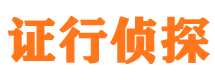 证行侦探